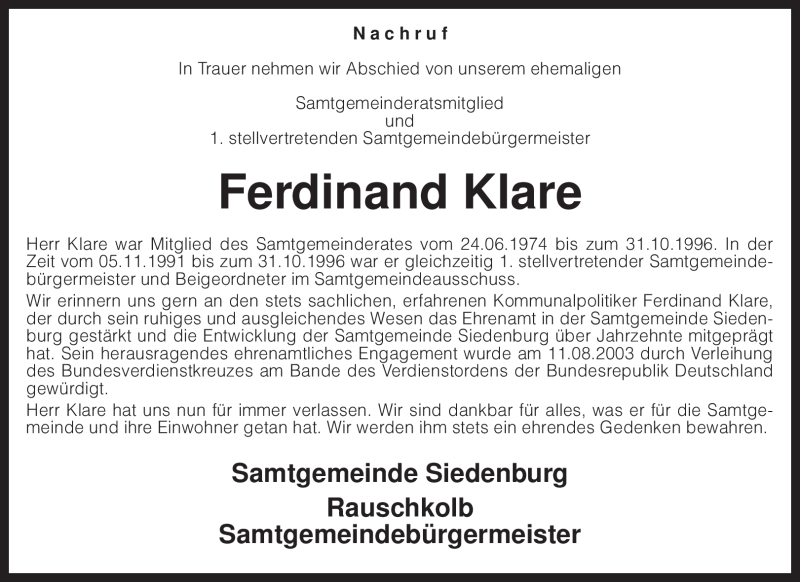 Nachruf

In Trauer nehmen wir Abschied von unserem ehemaligen

Samtgemeinderatsmitglied
und
1. stellvertretenden Samtgemeindebürgermeister

Ferdinand Klare

Herr Klare war Mitglied des Samtgemeinderates vom 24.06.1974 bis zum 31.10.1996. In der Zeit vom 05.11.1991 bis zum 31.10.1996 war er gleichzeitig 1. stellvertretender Samtgemeindebürgermeister und Beigeordneter im Samtgemeindeausschuss.
Wir erinnern uns gern an den stets sachlichen, erfahrenen Kommunalpolitiker Ferdinand Klare, der durch sein ruhiges und ausgleichendes Wesen das Ehrenamt in der Samtgemeinde Siedenburg gestärkt und die Entwicklung der Samtgemeinde Siedenburg über Jahrzehnte mitgeprägt hat. Sein herausragendes ehrenamtliches Engagement wurde am 11.08.2003 durch Verleihung des Bundesverdienstkreuzes am Bande des Verdienstordens der Bundesrepublik Deutschland gewürdigt.
Herr Klare hat uns nun für immer verlassen. Wir sind dankbar für alles, was er für die Samtgemeinde und ihre Einwohner getan hat. Wir werden ihm stets ein ehrendes Gedenken bewahren.

Samtgemeinde Siedenburg
Rauschkolb
Samtgemeindebürgermeister